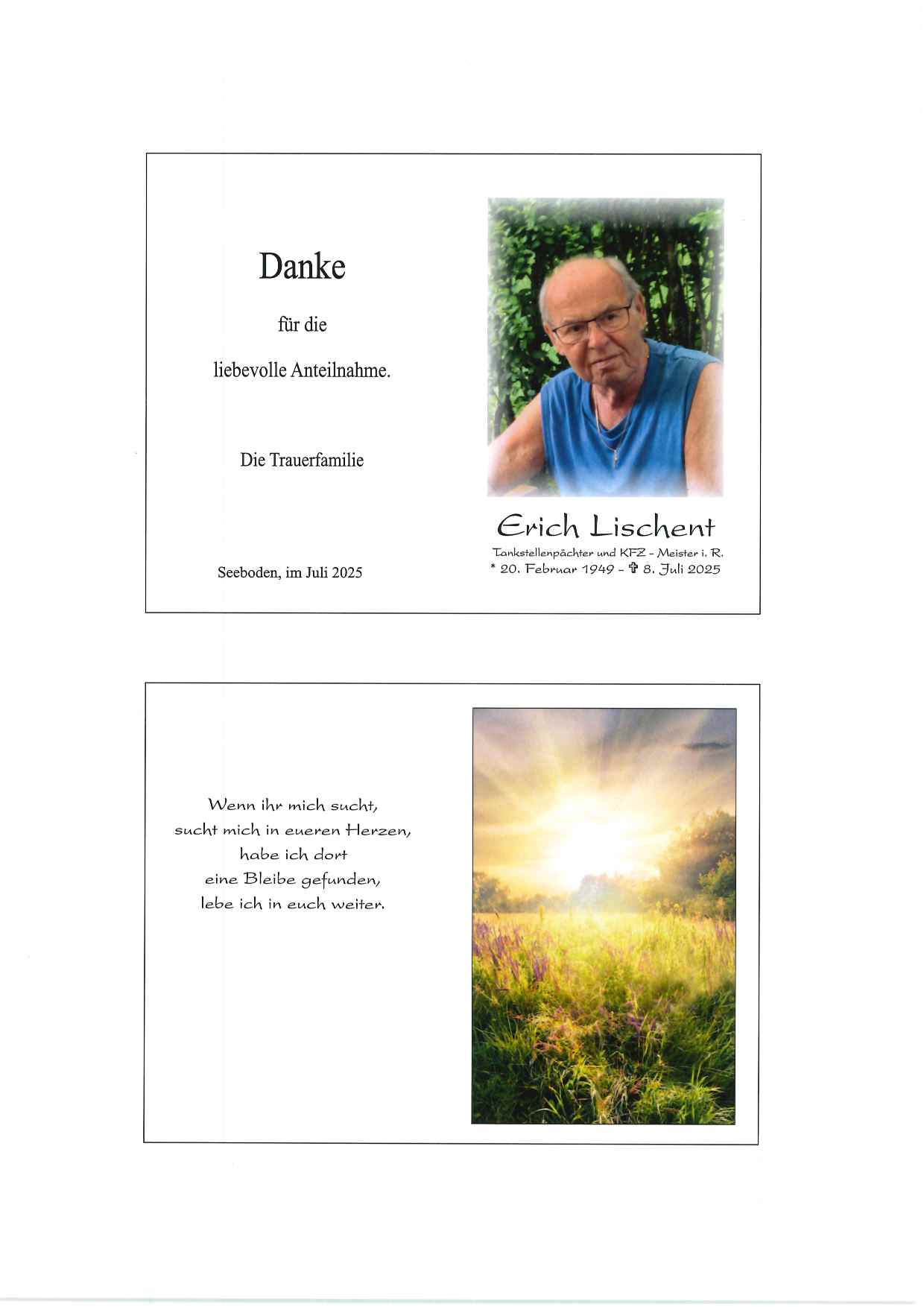 Danke

für die

liebevolle Anteilnahme.

Die Trauerfamilie

Seeboden, im Juli 2025

Erich Lischent

Tankstellenpächter und KFZ - Meister i. R.

* 20. Februar 1949 - ✞ 8. Juli 2025

Wenn ihr mich sucht,
sucht mich in eueren Herzen,
habe ich dort
eine Bleibe gefunden,
lebe ich in euch weiter.